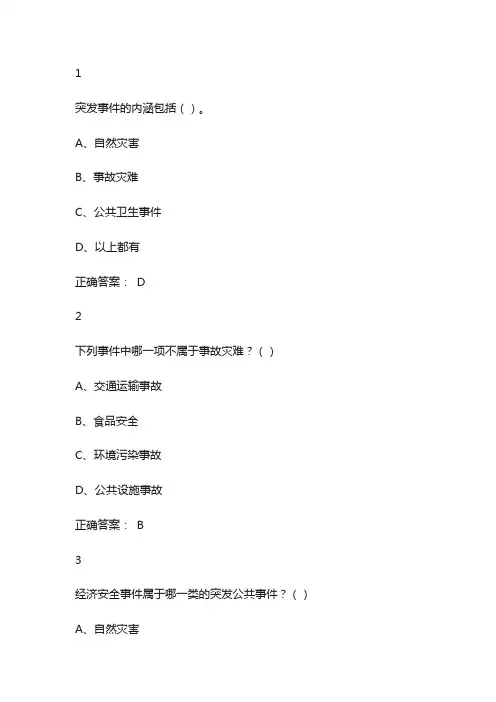 1

突发事件的内涵包括（ ）。

A、自然灾害

B、事故灾难

C、公共卫生事件

D、以上都有

正确答案： D

2

下列事件中哪一项不属于事故灾难？（ ）

A、交通运输事故

B、食品安全

C、环境污染事故

D、公共设施事故

正确答案： B

3

经济安全事件属于哪一类的突发公共事件？（ ）

A、自然灾害